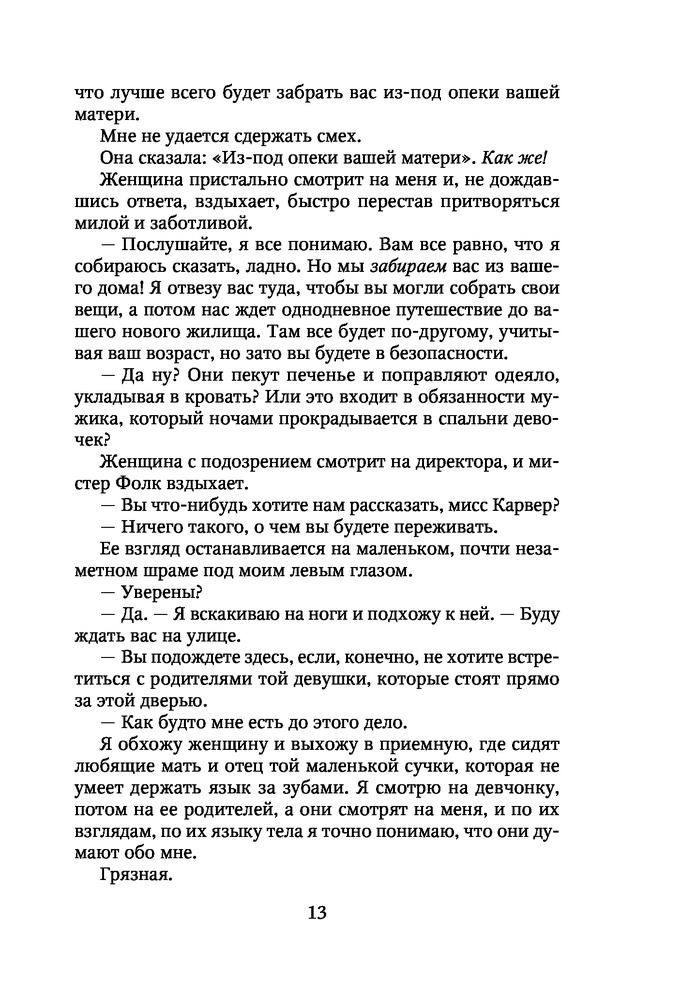 что лучше всего будет забрать вас из-под опеки вашей матери.

Мне не удается сдержать смех.

Она сказала: «Из-под опеки вашей матери». Как же!

Женщина пристально смотрит на меня и, не дождавшись ответа, вздыхает, быстро перестав притворяться милой и заботливой.

— Послушайте, я все понимаю. Вам все равно, что я собираюсь сказать, ладно. Но мы забираем вас из вашего дома! Я отвезу вас туда, чтобы вы могли собрать свои вещи, а потом нас ждет однодневное путешествие до вашего нового жилища. Там все будет по-другому, учитывая ваш возраст, но зато вы будете в безопасности.

— Да ну? Они пекут печенье и поправляют одеяло, укладывая в кровать? Или это входит в обязанности мужика, который ночами прокрадывается в спальни девочек?

Женщина с подозрением смотрит на директора, и мистер Фолк вздыхает.

— Вы что-нибудь хотите нам рассказать, мисс Карвер?

— Ничего такого, о чем вы будете переживать.

Ее взгляд останавливается на маленьком, почти незаметном шраме под моим левым глазом.

— Уверены?

— Да. — Я вскакиваю на ноги и подхожу к ней. — Буду ждать вас на улице.

— Вы подождете здесь, если, конечно, не хотите встретиться с родителями той девушки, которые стоят прямо за этой дверью.

— Как будто мне есть до этого дело.

Я обхожу женщину и выхожу в приемную, где сидят любящие мать и отец той маленькой сучки, которая не умеет держать язык за зубами. Я смотрю на девчонку, потом на ее родителей, а они смотрят на меня, и по их взглядам, по их языку тела я точно понимаю, что они думают обо мне.

Грязная.

13